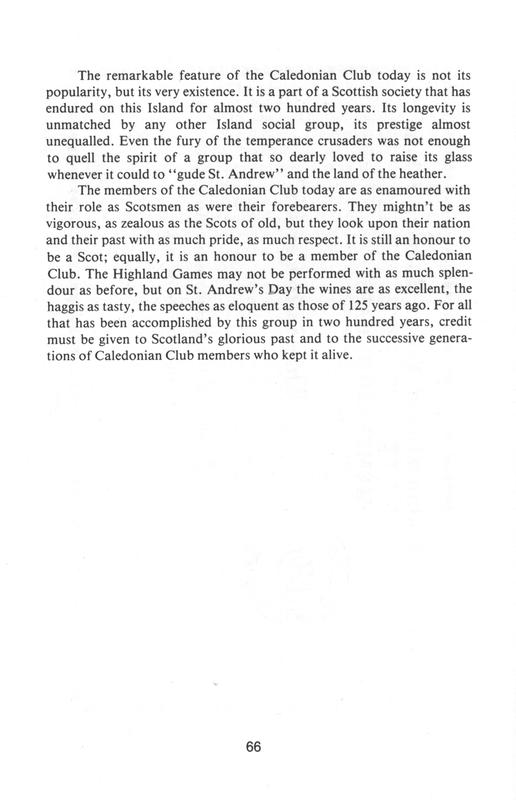 The remarkable feature of the Caledonian Club today is not its popularity, but its very existence. It is a part of a Scottish society that has endured on this Island for almost two hundred years. Its longevity is unmatched by any other Island social group, its prestige almost unequalled. Even the fury of the temperance crusaders was not enough to quell the spirit of a group that so dearly loved to raise its glass whenever it could to "gude St. Andrew" and the land of the heather.

The members of the Caledonian Club today are as enamoured with their role as Scotsmen as were their forebearers. They mightn't be as vigorous, as zealous as the Scots of old, but they look upon their nation and their past with as much pride, as much respect. It is still an honour to be a Scot; equally, it is an honour to be a member of the Caledonian Club. The Highland Games may not be performed with as much splendour as before, but on St. Andrew's Day the wines are as excellent, the haggis as tasty, the speeches as eloquent as those of 125 years ago. For all that has been accomplished by this group in two hundred years, credit must be given to Scotland's glorious past and to the successive generations of Caledonian Club members who kept it alive.

66